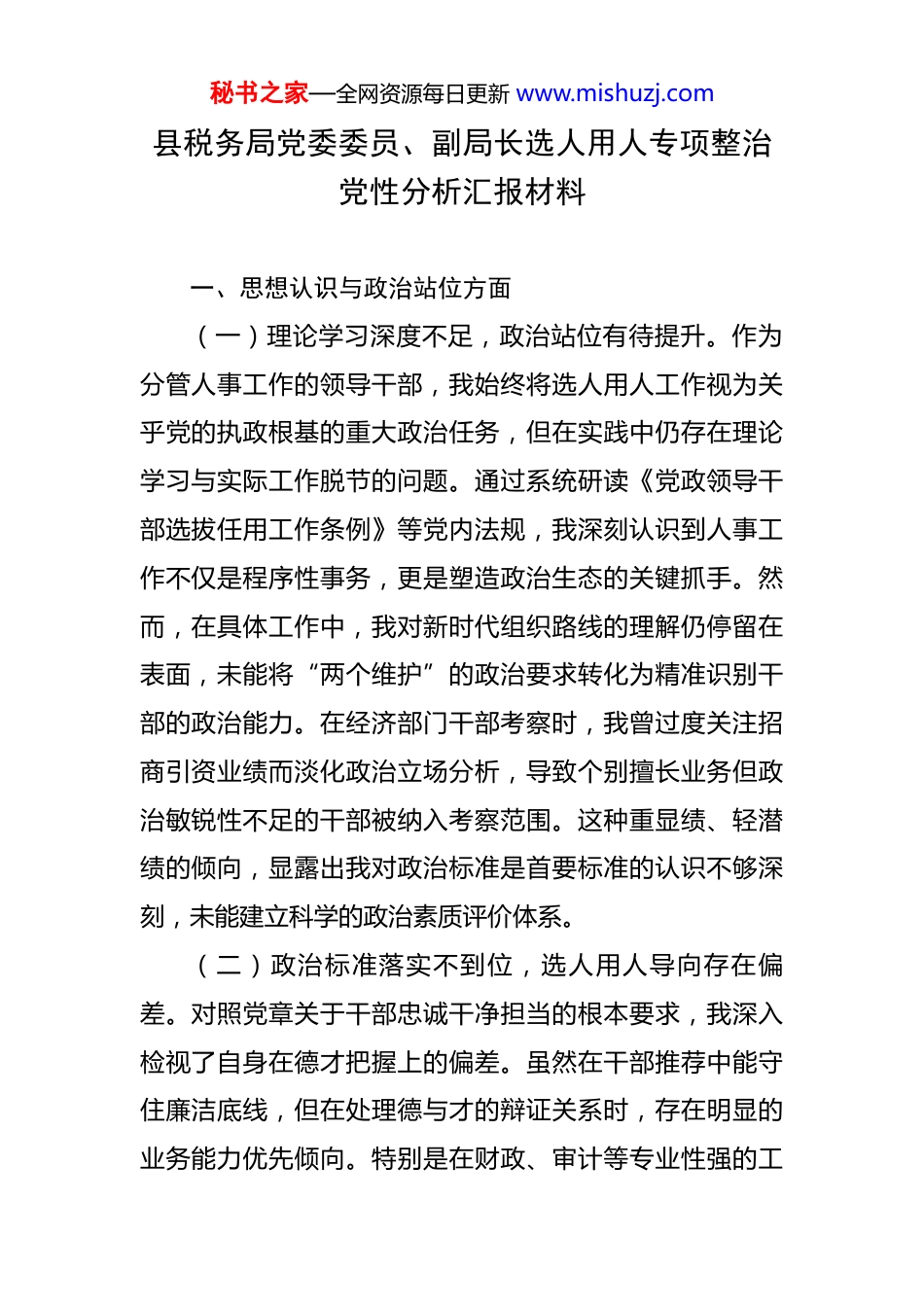 秘书之家—全网资源每日更新 www.mishuzj.com

县税务局党委委员、副局长选人用人专项整治党性分析汇报材料

一、思想认识与政治站位方面

（一）理论学习深度不足，政治站位有待提升。作为分管人事工作的领导干部，我始终将选人用人工作视为关乎党的执政根基的重大政治任务，但在实践中仍存在理论学习与实际工作脱节的问题。通过系统研读《党政领导干部选拔任用工作条例》等党内法规，我深刻认识到人事工作不仅是程序性事务，更是塑造政治生态的关键抓手。然而，在具体工作中，我对新时代组织路线的理解仍停留在表面，未能将“两个维护”的政治要求转化为精准识别干部的政治能力。在经济部门干部考察时，我曾过度关注招商引资业绩而淡化政治立场分析，导致个别擅长业务但政治敏锐性不足的干部被纳入考察范围。这种重显绩、轻潜绩的倾向，显露出我对政治标准是首要标准的认识不够深刻，未能建立科学的政治素质评价体系。

（二）政治标准落实不到位，选人用人导向存在偏差。对照党章关于干部忠诚干净担当的根本要求，我深入检视了自身在德才把握上的偏差。虽然在干部推荐中能守住廉洁底线，但在处理德与才的辩证关系时，存在明显的业务能力优先倾向。特别是在财政、审计等专业性强的工